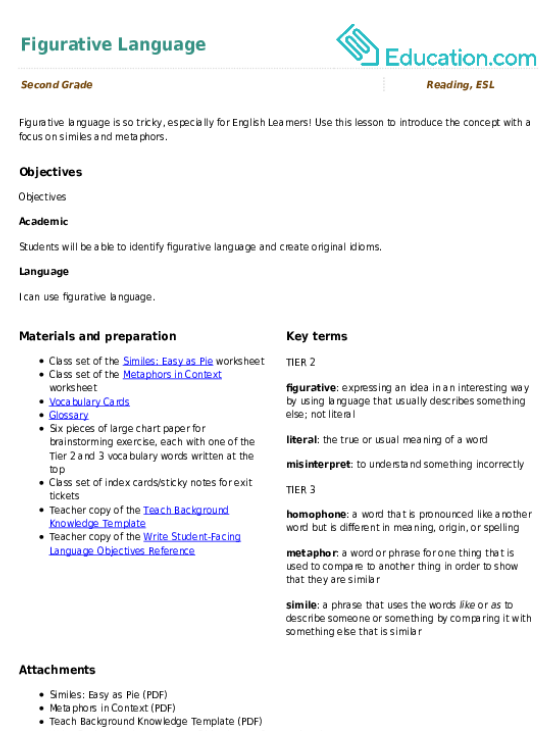 Figurative Language

Education.com

Second Grade

Reading, ESL

Figurative language is so tricky, especially for English Learners! Use this lesson to introduce the concept with a focus on similes and metaphors.

Objectives

Objectives

Academic

Students will be able to identify figurative language and create original idioms.

Language

I can use figurative language.

Materials and preparation

• Class set of the Similes: Easy as Pie worksheet
• Class set of the Metaphors in Context worksheet
• Vocabulary Cards
• Glossary
• Six pieces of large chart paper for brainstorming exercise, each with one of the Tier 2 and 3 vocabulary words written at the top
• Class set of index cards/sticky notes for exit tickets
• Teacher copy of the Teach Background Knowledge Template
• Teacher copy of the Write Student-Facing Language Objectives Reference

Key terms

TIER 2

figurative: expressing an idea in an interesting way by using language that usually describes something else; not literal

literal: the true or usual meaning of a word

misinterpret: to understand something incorrectly

TIER 3

homophone: a word that is pronounced like another word but is different in meaning, origin, or spelling

metaphor: a word or phrase for one thing that is used to compare to another thing in order to show that they are similar

simile: a phrase that uses the words like or as to describe someone or something by comparing it with something else that is similar

Attachments

• Similes: Easy as Pie (PDF)
• Metaphors in Context (PDF)
• Teach Background Knowledge Template (PDF)